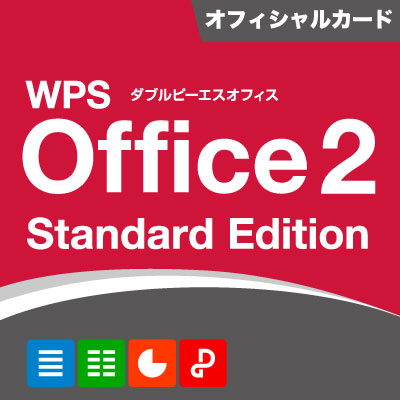 オフィシャルカード

WPS ダブルピーエスオフィス

Office 2

Standard Edition